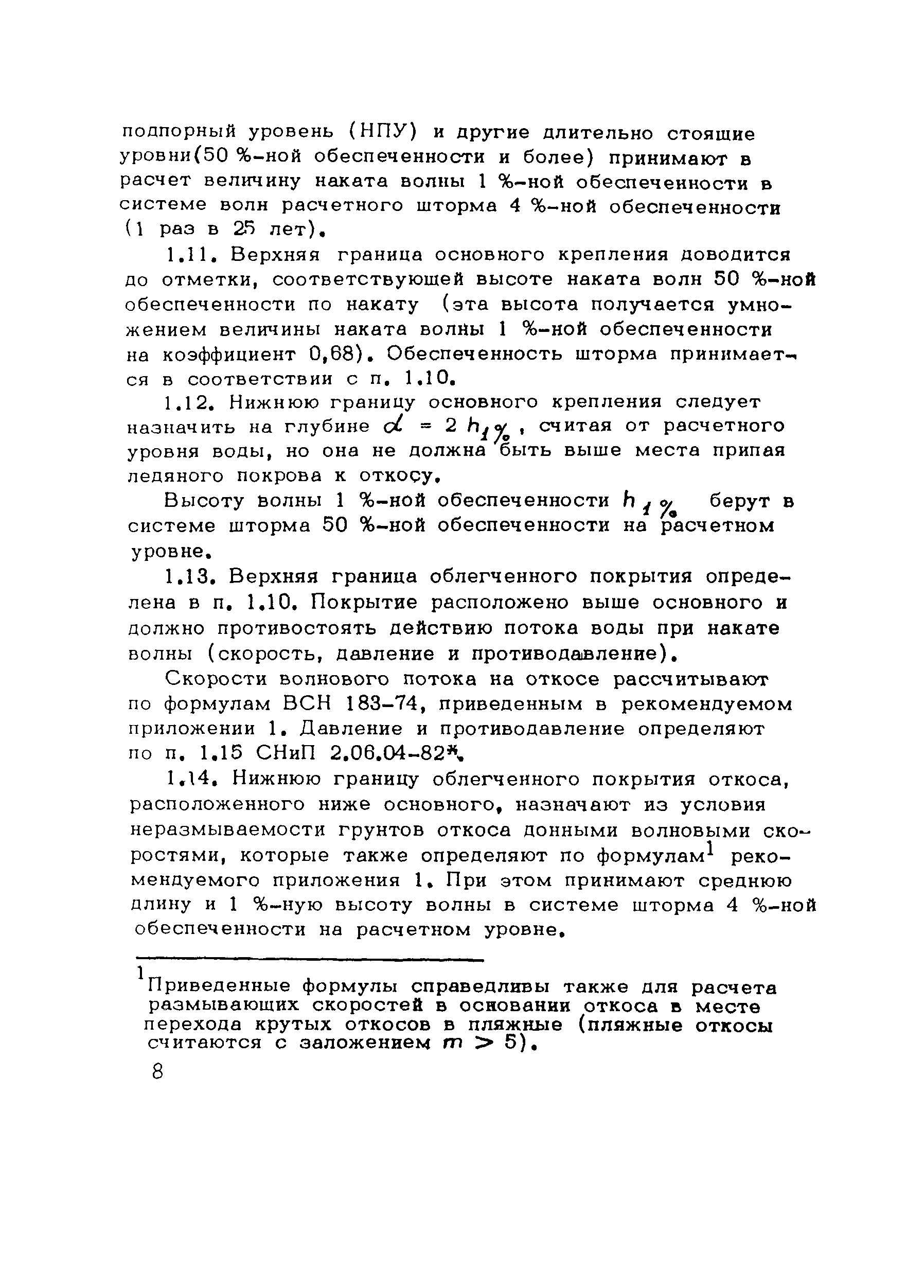 подпорный уровень (НПУ) и другие длительно стоящие уровни(50 %-ной обеспеченности и более) принимают в расчет величину наката волны 1 %-ной обеспеченности в системе волн расчетного шторма 4 %-ной обеспеченности (1 раз в 25 лет).

1.11. Верхняя граница основного крепления доводится до отметки, соответствующей высоте наката волн 50 %-ной обеспеченности по накату (эта высота получается умножением величины наката волны 1 %-ной обеспеченности на коэффициент 0,68). Обеспеченность шторма принимается в соответствии с п. 1.10.

1.12. Нижнюю границу основного крепления следует назначить на глубине $d = 2h_{1\%}$, считая от расчетного уровня воды, но она не должна быть выше места припая ледяного покрова к откосу.

Высоту волны 1 %-ной обеспеченности $h_{1\%}$ берут в системе шторма 50 %-ной обеспеченности на расчетном уровне.

1.13. Верхняя граница облегченного покрытия определена в п. 1.10. Покрытие расположено выше основного и должно противостоять действию потока воды при накате волны (скорость, давление и противодавление).

Скорости волнового потока на откосе рассчитывают по формулам ВСН 183-74, приведенным в рекомендуемом приложении 1. Давление и противодавление определяют по п. 1.15 СНиП 2.06.04-82*.

1.14. Нижнюю границу облегченного покрытия откоса, расположенного ниже основного, назначают из условия неразмываемости грунтов откоса донными волновыми скоростями, которые также определяют по формулам$^1$ рекомендуемого приложения 1. При этом принимают среднюю длину и 1 %-ную высоту волны в системе шторма 4 %-ной обеспеченности на расчетном уровне.

$^1$Приведенные формулы справедливы также для расчета размывающих скоростей в основании откоса в месте перехода крутых откосов в пляжные (пляжные откосы считаются с заложением $m > 5$).

8